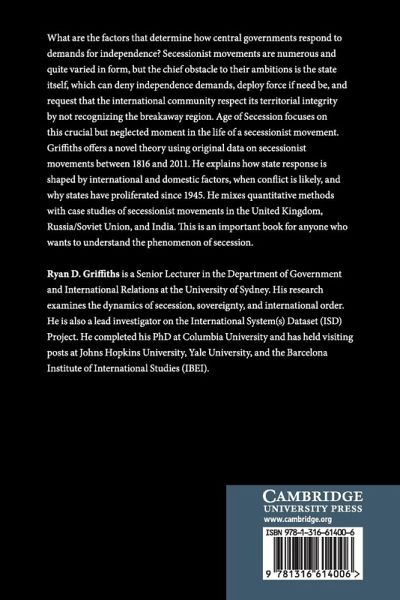 What are the factors that determine how central governments respond to demands for independence? Secessionist movements are numerous and quite varied in form, but the chief obstacle to their ambitions is the state itself, which can deny independence demands, deploy force if need be, and request that the international community respect its territorial integrity by not recognizing the breakaway region. Age of Secession focuses on this crucial but neglected moment in the life of a secessionist movement. Griffiths offers a novel theory using original data on secessionist movements between 1816 and 2011. He explains how state response is shaped by international and domestic factors, when conflict is likely, and why states have proliferated since 1945. He mixes quantitative methods with case studies of secessionist movements in the United Kingdom, Russia/Soviet Union, and India. This is an important book for anyone who wants to understand the phenomenon of secession.

Ryan D. Griffiths is a Senior Lecturer in the Department of Government and International Relations at the University of Sydney. His research examines the dynamics of secession, sovereignty, and international order. He is also a lead investigator on the International System(s) Dataset (ISD) Project. He completed his PhD at Columbia University and has held visiting posts at Johns Hopkins University, Yale University, and the Barcelona Institute of International Studies (IBEI).

CAMBRIDGE
UNIVERSITY PRESS
www.cambridge.org

ISBN 978-1-316-61400-6

9 781316 614006 >